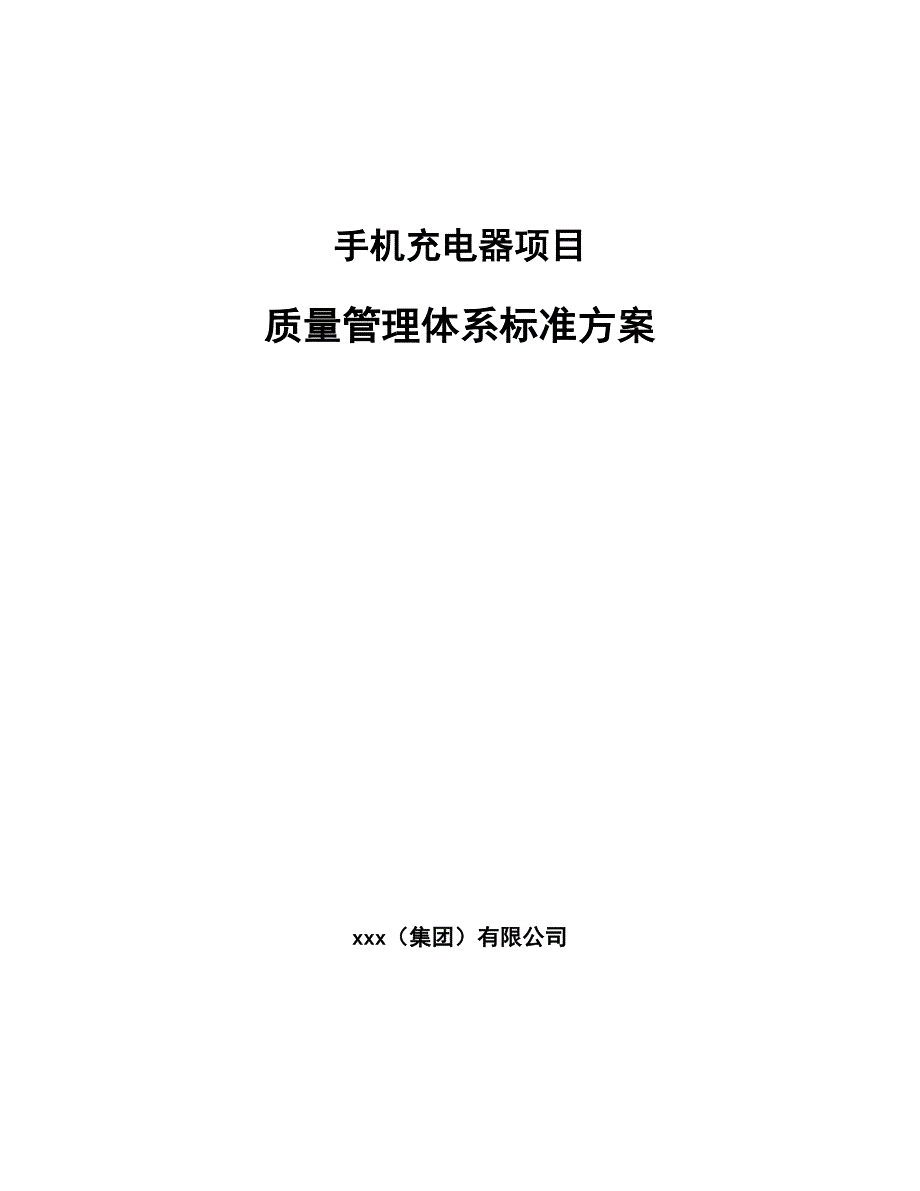 手机充电器项目

质量管理体系标准方案

xxx（集团）有限公司